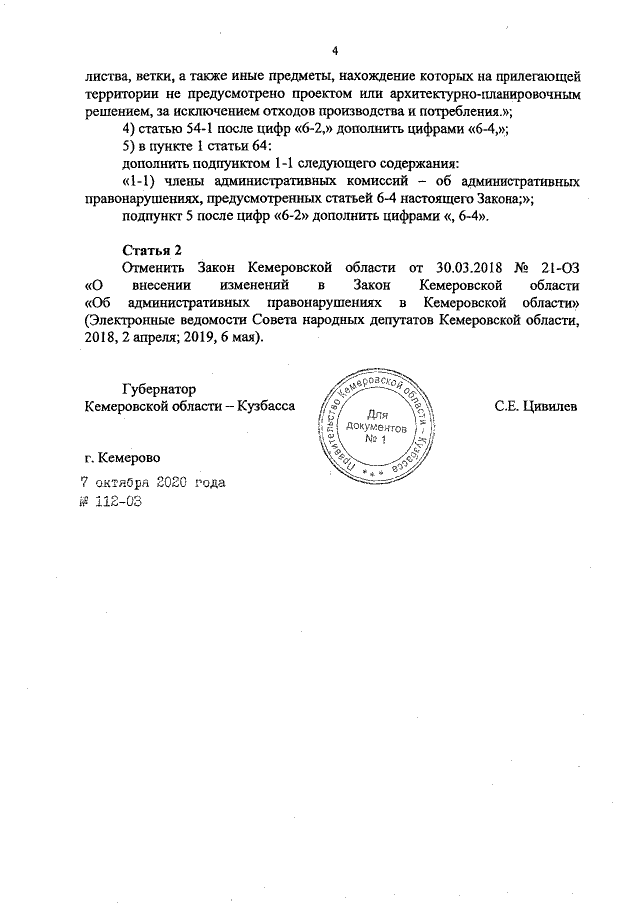 4

листва, ветки, а также иные предметы, нахождение которых на прилегающей территории не предусмотрено проектом или архитектурно-планировочным решением, за исключением отходов производства и потребления.»;

4) статью 54-1 после цифр «6-2,» дополнить цифрами «6-4,»;

5) в пункте 1 статьи 64:

дополнить подпунктом 1-1 следующего содержания:

«1-1) члены административных комиссий – об административных правонарушениях, предусмотренных статьей 6-4 настоящего Закона;»;

подпункт 5 после цифр «6-2» дополнить цифрами «, 6-4».

Статья 2

Отменить Закон Кемеровской области от 30.03.2018 № 21-ОЗ «О внесении изменений в Закон Кемеровской области «Об административных правонарушениях в Кемеровской области» (Электронные ведомости Совета народных депутатов Кемеровской области, 2018, 2 апреля; 2019, 6 мая).

Губернатор
Кемеровской области – Кузбасса

Правительство Кемеровской области – Кузбасса
Для документов
№ 1

С.Е. Цивилев

г. Кемерово

7 октября 2020 года
№ 112-ОЗ